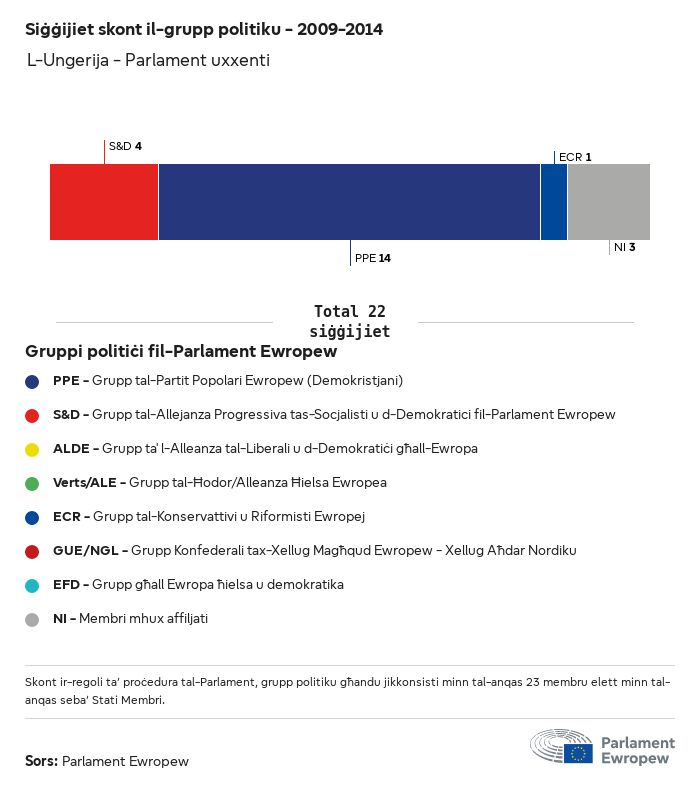 Siġġijiet skont il-grupp politiku - 2009-2014

L-Ungerija - Parlament uxxenti

S&D 4

ECR 1

PPE 14

NI 3

Total 22 siġġijiet

Gruppi politiċi fil-Parlament Ewropew

PPE - Grupp tal-Partit Popolari Ewropew (Demokristjani)

S&D - Grupp tal-Allejanza Progressiva tas-Soċjalisti u d-Demokratiċi fil-Parlament Ewropew

ALDE - Grupp ta' l-Alleanza tal-Liberali u d-Demokratiċi għall-Ewropa

Verts/ALE - Grupp tal-Ħodor/Alleanza Ħielsa Ewropea

ECR - Grupp tal-Konservattivi u Riformisti Ewropej

GUE/NGL - Grupp Konfederali tax-Xellug Magħqud Ewropew - Xellug Aħdar Nordiku

EFD - Grupp għall Ewropa ħielsa u demokratika

NI - Membri mhux affiljati

Skont ir-regoli ta' proċedura tal-Parlament, grupp politiku għandu jikkonsisti minn tal-anqas 23 membru elett minn tal-anqas seba' Stati Membri.

Sors: Parlament Ewropew

Parlament Ewropew